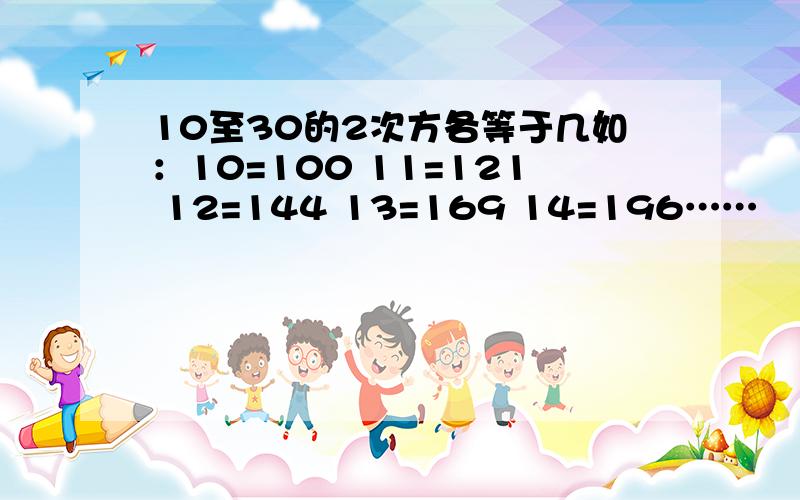 10至30的2次方各等于几如：10=100 11=121 12=144 13=169 14=196……